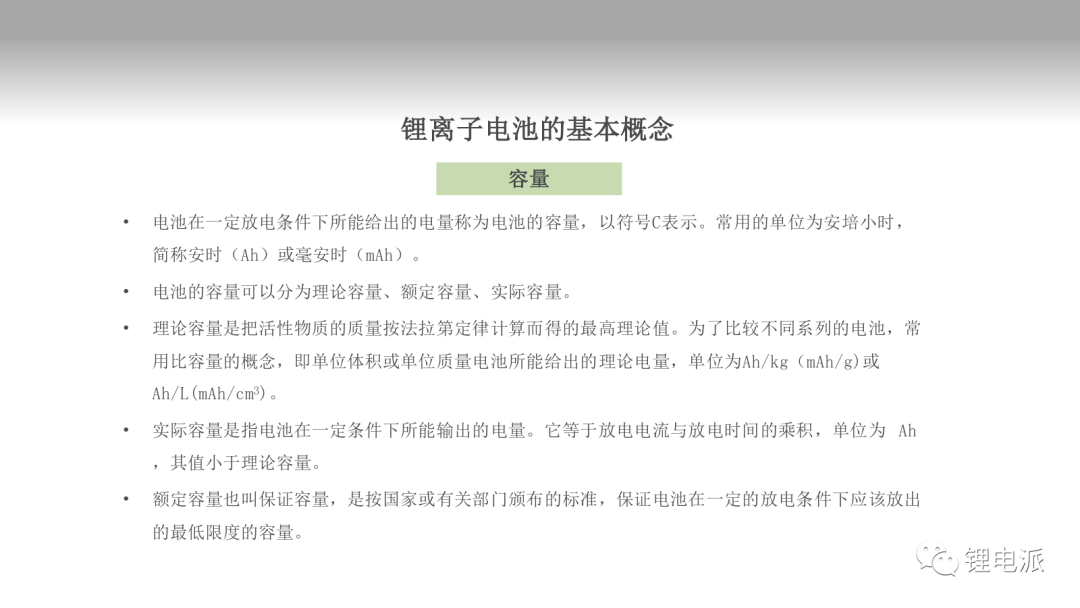 锂离子电池的基本概念

容量

• 电池在一定放电条件下所能给出的电量称为电池的容量，以符号C表示。常用的单位为安培小时，简称安时（Ah）或毫安时（mAh）。

• 电池的容量可以分为理论容量、额定容量、实际容量。

• 理论容量是把活性物质的质量按法拉第定律计算而得的最高理论值。为了比较不同系列的电池，常用比容量的概念，即单位体积或单位质量电池所能给出的理论电量，单位为Ah/kg（mAh/g)或Ah/L(mAh/cm³)。

• 实际容量是指电池在一定条件下所能输出的电量。它等于放电电流与放电时间的乘积，单位为 Ah，其值小于理论容量。

• 额定容量也叫保证容量，是按国家或有关部门颁布的标准，保证电池在一定的放电条件下应该放出的最低限度的容量。

锂电派